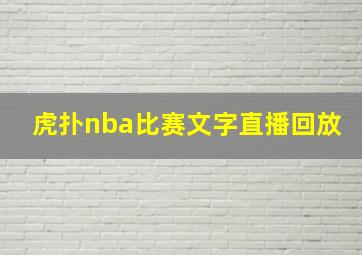 虎扑nba比赛文字直播回放